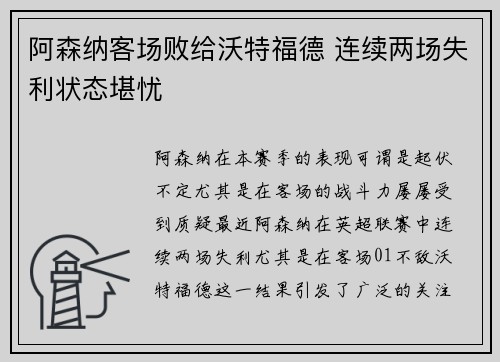 阿森纳客场败给沃特福德 连续两场失利状态堪忧

阿森纳在本赛季的表现可谓是起伏不定尤其是在客场的战斗力屡屡受到质疑最近阿森纳在英超联赛中连续两场失利尤其是在客场01不敌沃特福德这一结果引发了广泛的关注